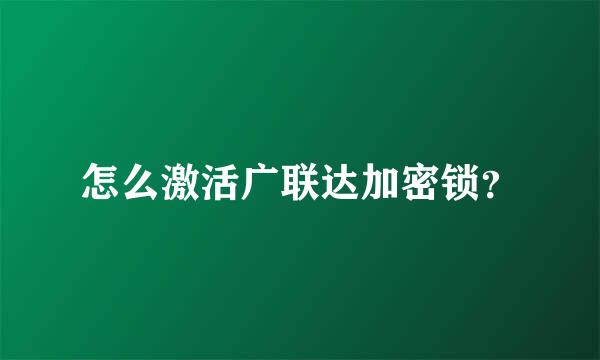 怎么激活广联达加密锁?